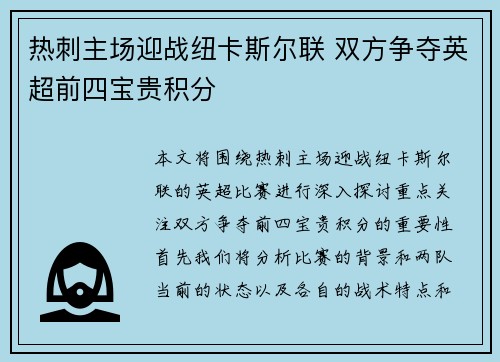 热刺主场迎战纽卡斯尔联 双方争夺英超前四宝贵积分

本文将围绕热刺主场迎战纽卡斯尔联的英超比赛进行深入探讨重点关注双方争夺前四宝贵积分的重要性首先我们将分析比赛的背景和两队当前的状态以及各自的战术特点和